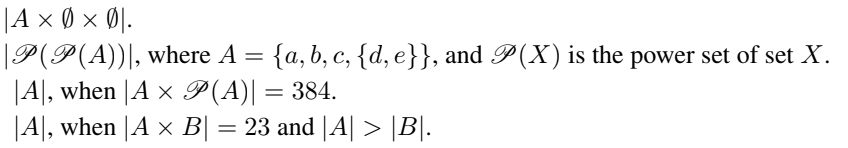 $|A \times \emptyset \times \emptyset|$.

$|\mathscr{P}(\mathscr{P}(A))|$, where $A = \{a, b, c, \{d, e\}\}$, and $\mathscr{P}(X)$ is the power set of set $X$.

$|A|$, when $|A \times \mathscr{P}(A)| = 384$.

$|A|$, when $|A \times B| = 23$ and $|A| > |B|$.